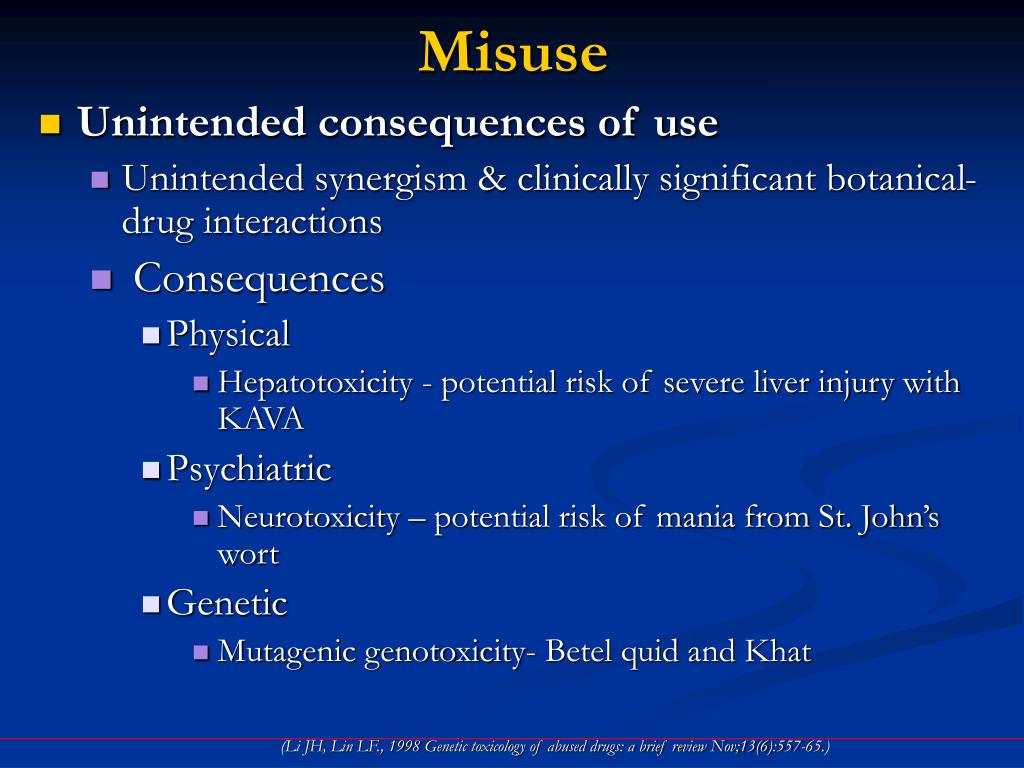 Misuse

Unintended consequences of use

Unintended synergism & clinically significant botanical-drug interactions

Consequences

Physical

Hepatotoxicity - potential risk of severe liver injury with KAVA

Psychiatric

Neurotoxicity – potential risk of mania from St. John's wort

Genetic

Mutagenic genotoxicity- Betel quid and Khat

(Li JH, Lin LF., 1998 Genetic toxicology of abused drugs: a brief review Nov;13(6):557-65.)